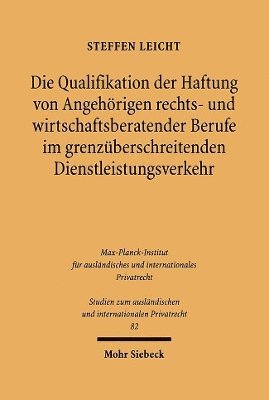 STEFFEN LEICHT

Die Qualifikation der Haftung von Angehörigen rechts- und wirtschaftsberatender Berufe im grenzüberschreitenden Dienstleistungsverkehr

Max-Planck-Institut für ausländisches und internationales Privatrecht

Studien zum ausländischen und internationalen Privatrecht
82

Mohr Siebeck